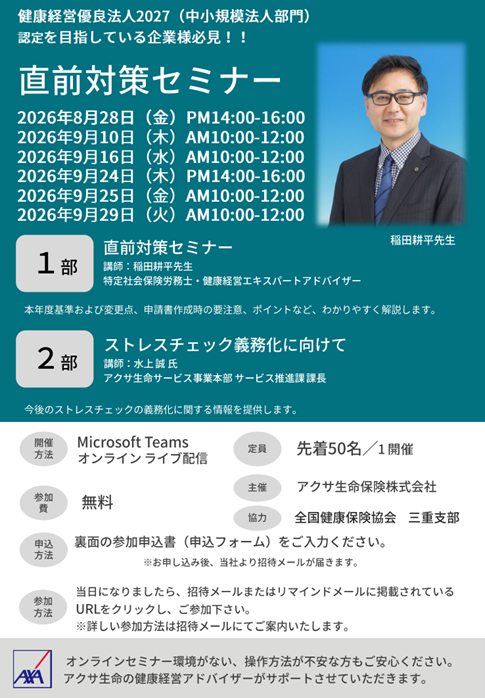 健康経営優良法人2027（中小規模法人部門）
認定を目指している企業様必見！！

直前対策セミナー

2026年8月28日（金）PM14:00-16:00
2026年9月10日（木）AM10:00-12:00
2026年9月16日（水）AM10:00-12:00
2026年9月24日（木）PM14:00-16:00
2026年9月25日（金）AM10:00-12:00
2026年9月29日（火）AM10:00-12:00

稲田耕平先生

1部
直前対策セミナー
講師：稲田耕平先生
特定社会保険労務士・健康経営エキスパートアドバイザー

本年度基準および変更点、申請書作成時の要注意、ポイントなど、わかりやすく解説します。

2部
ストレスチェック義務化に向けて
講師：水上 誠 氏
アクサ生命サービス事業本部 サービス推進課 課長

今後のストレスチェックの義務化に関する情報を提供します。

開催方法
Microsoft Teams
オンライン ライブ配信

定員
先着50名／1開催

参加費
無料

主催
アクサ生命保険株式会社

協力
全国健康保険協会　三重支部

申込方法
裏面の参加申込書（申込フォーム）をご入力ください。
※お申し込み後、当社より招待メールが届きます。

参加方法
当日になりましたら、招待メールまたはリマインドメールに掲載されているURLをクリックし、ご参加下さい。
※詳しい参加方法は招待メールにてご案内いたします。

AXA
オンラインセミナー環境がない、操作方法が不安な方もご安心ください。
アクサ生命の健康経営アドバイザーがサポートさせていただきます。